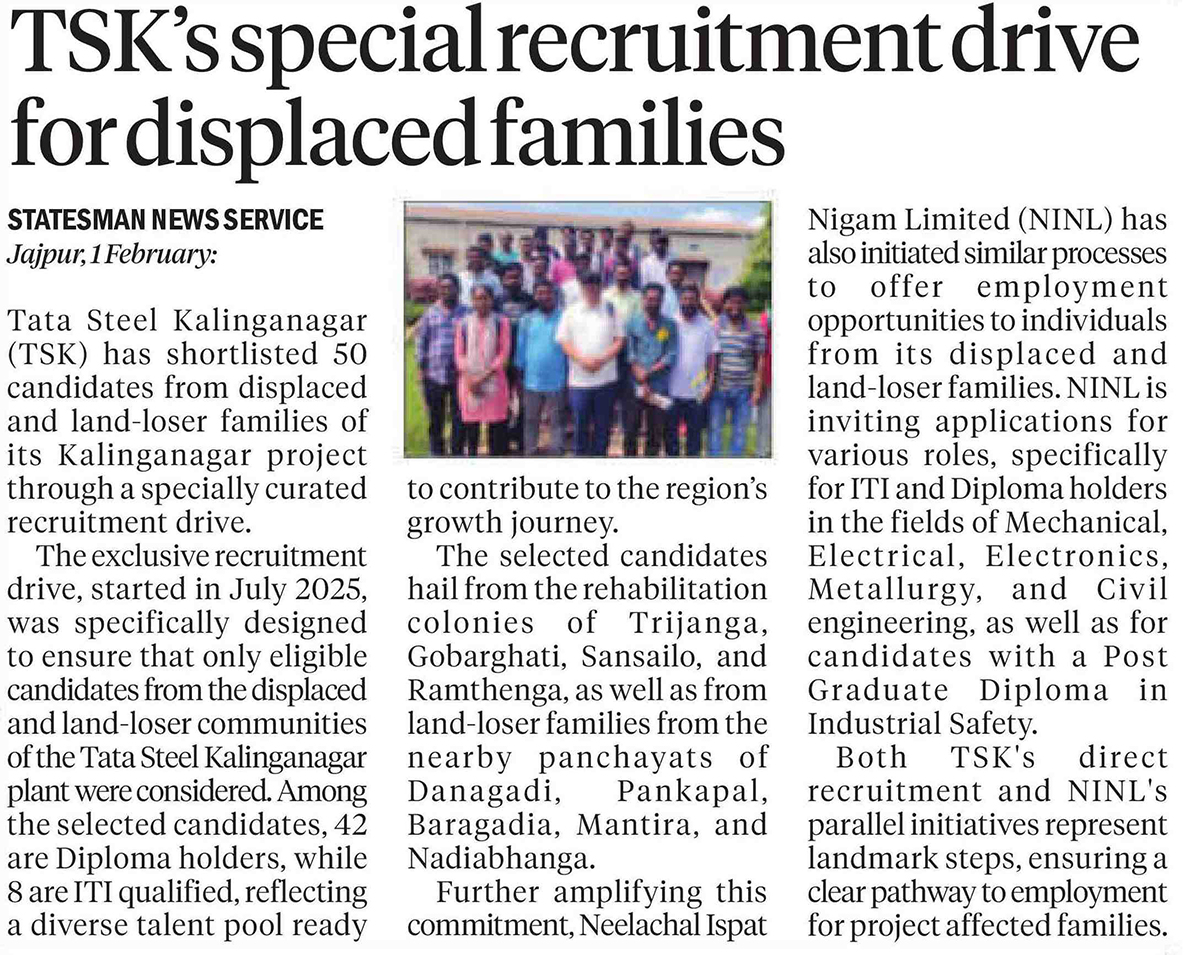 TSK's special recruitment drive for displaced families

STATESMAN NEWS SERVICE
Jajpur, 1 February:

Tata Steel Kalinganagar (TSK) has shortlisted 50 candidates from displaced and land-loser families of its Kalinganagar project through a specially curated recruitment drive.

The exclusive recruitment drive, started in July 2025, was specifically designed to ensure that only eligible candidates from the displaced and land-loser communities of the Tata Steel Kalinganagar plant were considered. Among the selected candidates, 42 are Diploma holders, while 8 are ITI qualified, reflecting a diverse talent pool ready to contribute to the region's growth journey.

The selected candidates hail from the rehabilitation colonies of Trijanga, Gobarghati, Sansailo, and Ramthenga, as well as from land-loser families from the nearby panchayats of Danagadi, Pankapal, Baragadia, Mantira, and Nadiabhanga.

Further amplifying this commitment, Neelachal Ispat Nigam Limited (NINL) has also initiated similar processes to offer employment opportunities to individuals from its displaced and land-loser families. NINL is inviting applications for various roles, specifically for ITI and Diploma holders in the fields of Mechanical, Electrical, Electronics, Metallurgy, and Civil engineering, as well as for candidates with a Post Graduate Diploma in Industrial Safety.

Both TSK's direct recruitment and NINL's parallel initiatives represent landmark steps, ensuring a clear pathway to employment for project affected families.